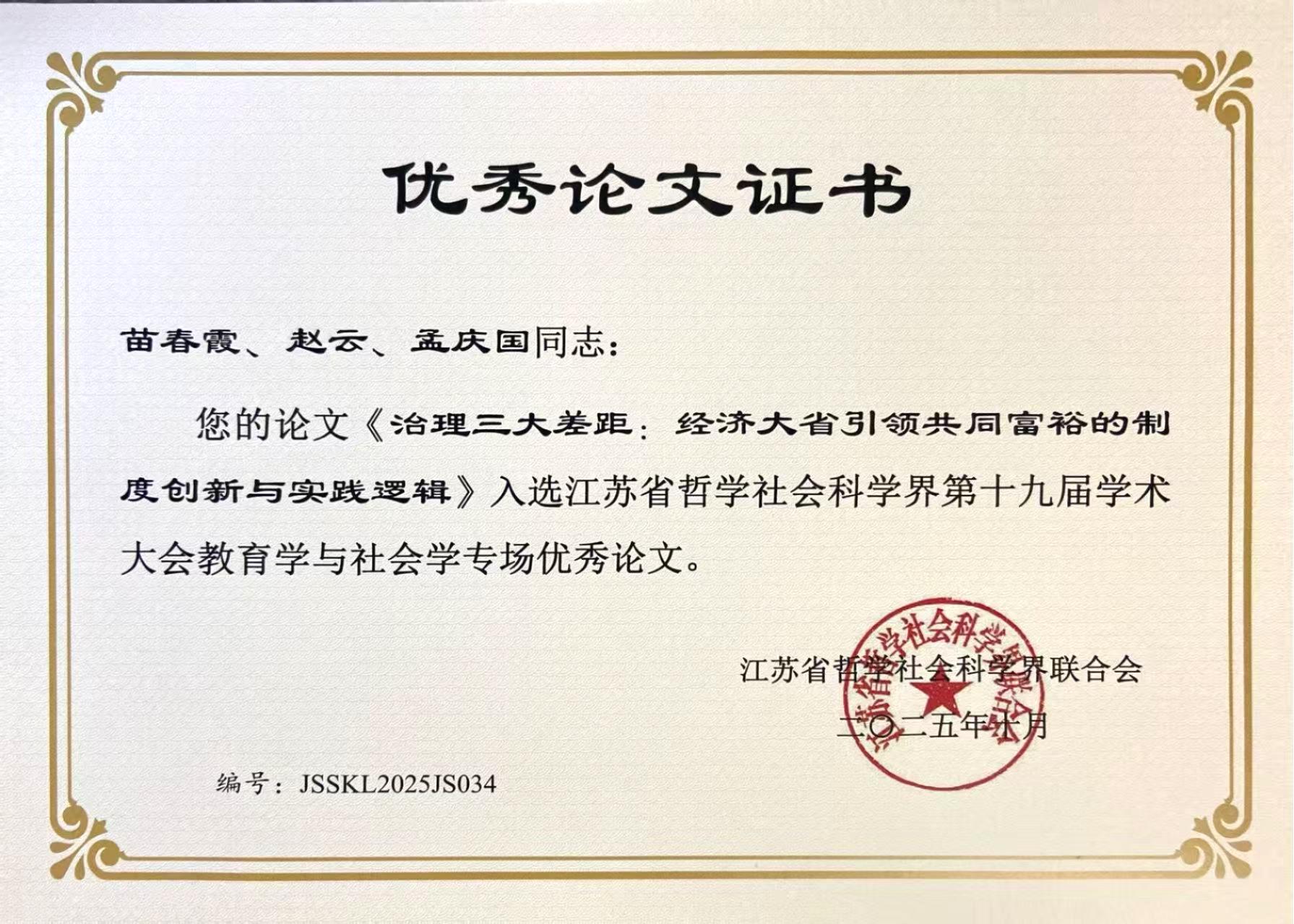 优秀论文证书

苗春霞、赵云、孟庆国同志：

您的论文《治理三大差距：经济大省引领共同富裕的制度创新与实践逻辑》入选江苏省哲学社会科学界第十九届学术大会教育学与社会学专场优秀论文。

江苏省哲学社会科学界联合会

二〇二五年十月

编号：JSSKL2025JS034

江苏省哲学社会科学界联合会